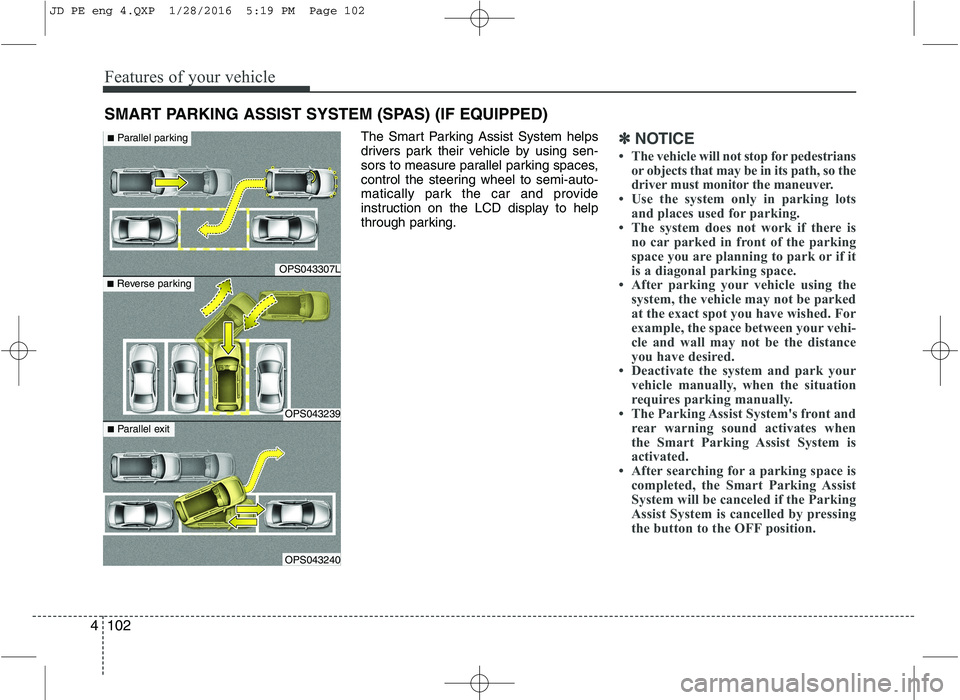 JD PE eng 4.QXP 1/28/2016 5:19 PM Page 102

Features of your vehicle

SMART PARKING ASSIST SYSTEM (SPAS) (IF EQUIPPED)

■ Parallel parking

OPS043307L

■ Reverse parking

OPS043239

■ Parallel exit

OPS043240

The Smart Parking Assist System helps drivers park their vehicle by using sensors to measure parallel parking spaces, control the steering wheel to semi-automatically park the car and provide instruction on the LCD display to help through parking.

✽ NOTICE

• The vehicle will not stop for pedestrians or objects that may be in its path, so the driver must monitor the maneuver.
• Use the system only in parking lots and places used for parking.
• The system does not work if there is no car parked in front of the parking space you are planning to park or if it is a diagonal parking space.
• After parking your vehicle using the system, the vehicle may not be parked at the exact spot you have wished. For example, the space between your vehicle and wall may not be the distance you have desired.
• Deactivate the system and park your vehicle manually, when the situation requires parking manually.
• The Parking Assist System's front and rear warning sound activates when the Smart Parking Assist System is activated.
• After searching for a parking space is completed, the Smart Parking Assist System will be canceled if the Parking Assist System is cancelled by pressing the button to the OFF position.

4 102

carmanualsonline.info